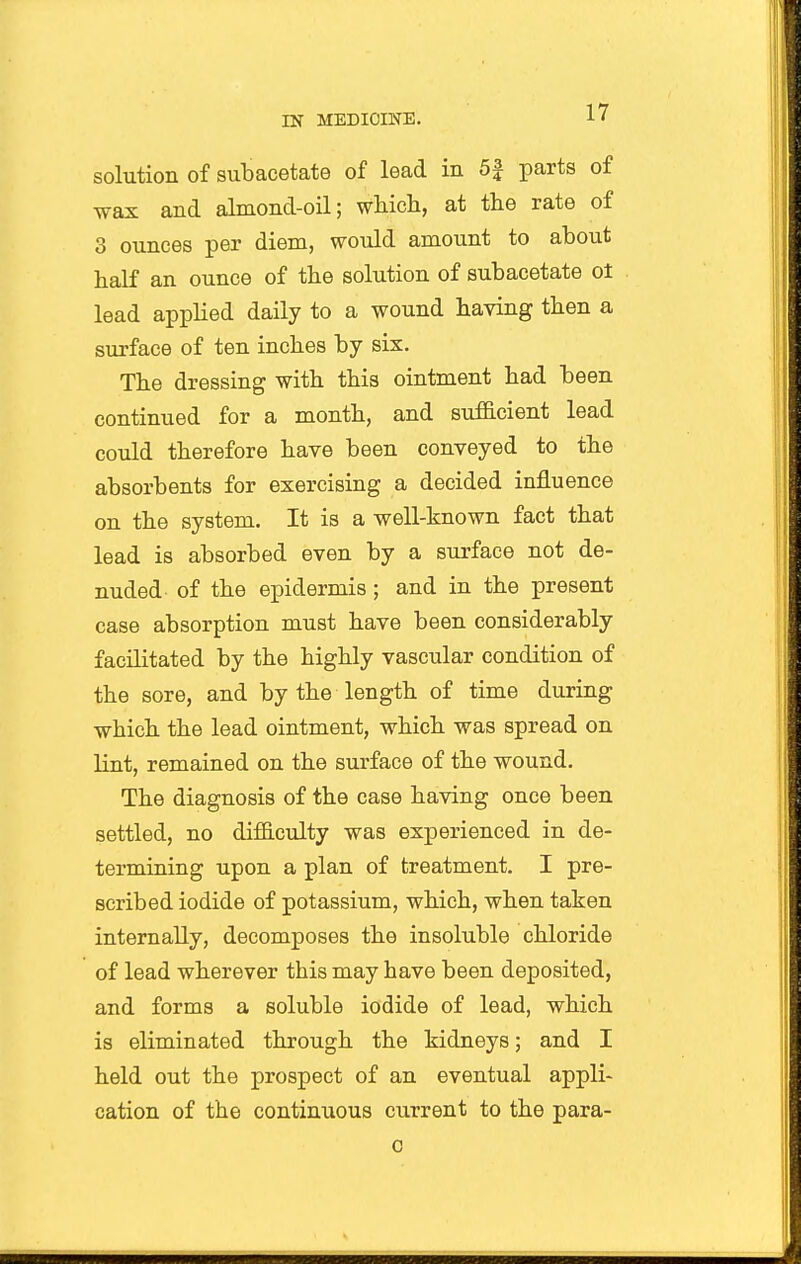 IN MEDICINE. 17

solution of subacetate of lead in $5\frac{3}{4}$ parts of wax and almond-oil; which, at the rate of 3 ounces per diem, would amount to about half an ounce of the solution of subacetate ot lead applied daily to a wound having then a surface of ten inches by six.

The dressing with this ointment had been continued for a month, and sufficient lead could therefore have been conveyed to the absorbents for exercising a decided influence on the system. It is a well-known fact that lead is absorbed even by a surface not denuded of the epidermis; and in the present case absorption must have been considerably facilitated by the highly vascular condition of the sore, and by the length of time during which the lead ointment, which was spread on lint, remained on the surface of the wound.

The diagnosis of the case having once been settled, no difficulty was experienced in determining upon a plan of treatment. I prescribed iodide of potassium, which, when taken internally, decomposes the insoluble chloride of lead wherever this may have been deposited, and forms a soluble iodide of lead, which is eliminated through the kidneys; and I held out the prospect of an eventual application of the continuous current to the para-

C